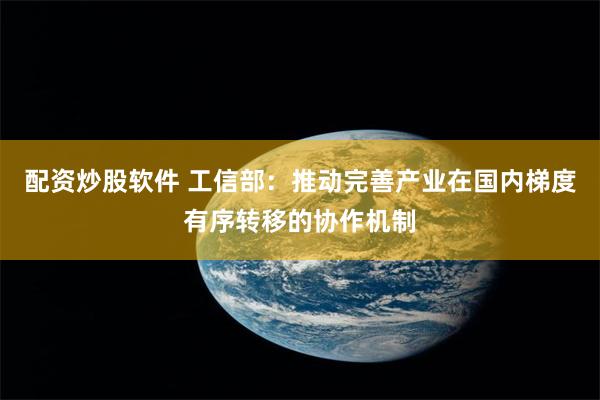 配资炒股软件 工信部：推动完善产业在国内梯度有序转移的协作机制